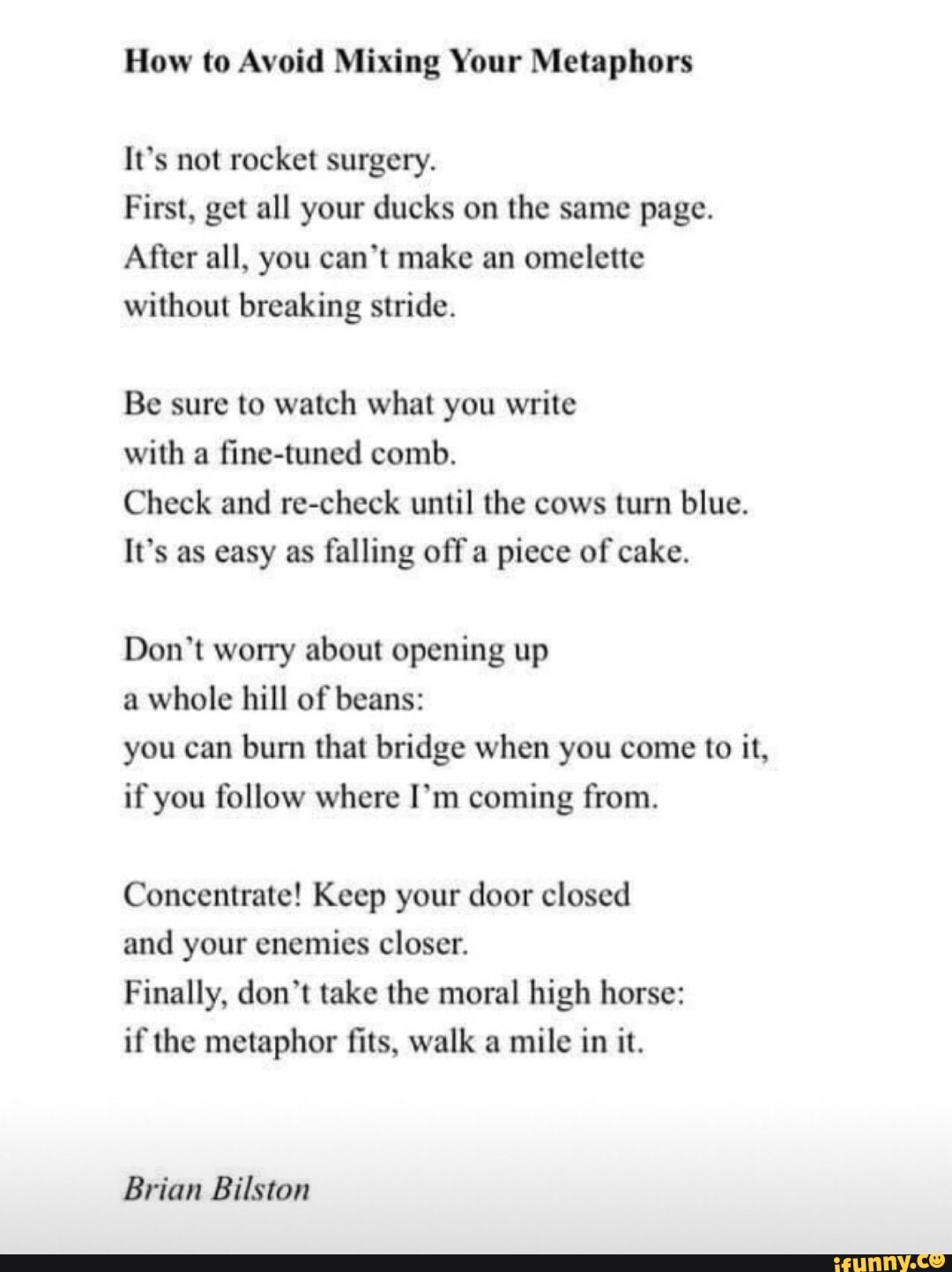 How to Avoid Mixing Your Metaphors

It's not rocket surgery.
First, get all your ducks on the same page.
After all, you can't make an omelette
without breaking stride.

Be sure to watch what you write
with a fine-tuned comb.
Check and re-check until the cows turn blue.
It's as easy as falling off a piece of cake.

Don't worry about opening up
a whole hill of beans:
you can burn that bridge when you come to it,
if you follow where I'm coming from.

Concentrate! Keep your door closed
and your enemies closer.
Finally, don't take the moral high horse:
if the metaphor fits, walk a mile in it.

Brian Bilston

ifunny.co